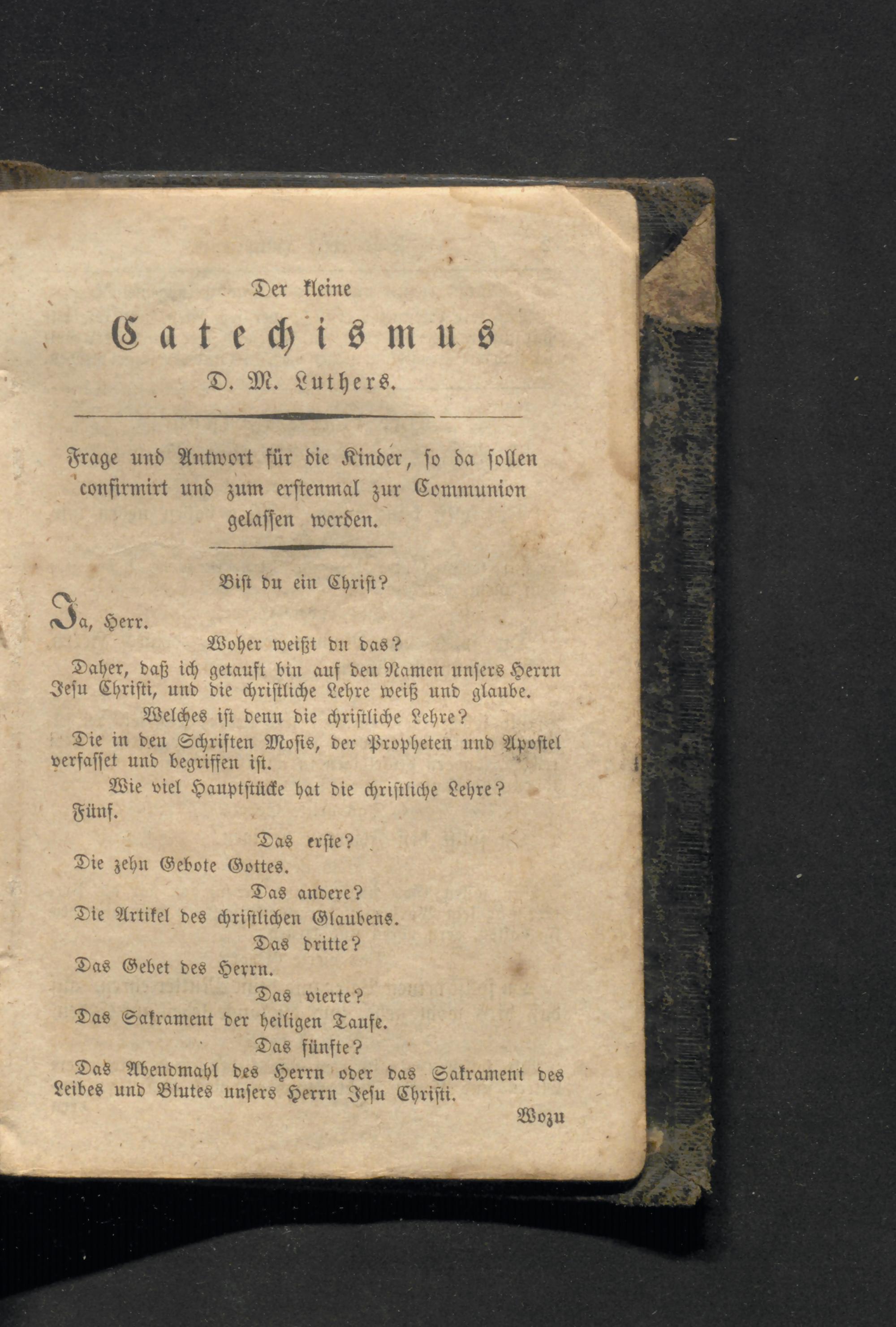 Der kleine

Catechismus

D. M. Luthers.

Frage und Antwort für die Kinder, so da sollen confirmirt und zum erstenmal zur Communion gelassen werden.

Bist du ein Christ?

Ja, Herr.

Woher weißt du das?

Daher, daß ich getauft bin auf den Namen unsers Herrn Jesu Christi, und die christliche Lehre weiß und glaube.

Welches ist denn die christliche Lehre?

Die in den Schriften Mosis, der Propheten und Apostel verfasset und begriffen ist.

Wie viel Hauptstücke hat die christliche Lehre?

Fünf.

Das erste?

Die zehn Gebote Gottes.

Das andere?

Die Artikel des christlichen Glaubens.

Das dritte?

Das Gebet des Herrn.

Das vierte?

Das Sakrament der heiligen Taufe.

Das fünfte?

Das Abendmahl des Herrn oder das Sakrament des Leibes und Blutes unsers Herrn Jesu Christi.

Wozu